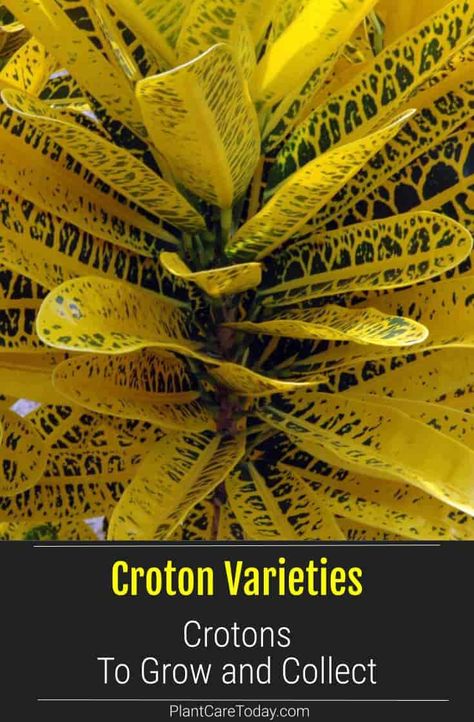 Croton Varieties

Crotons
To Grow and Collect

PlantCareToday.com